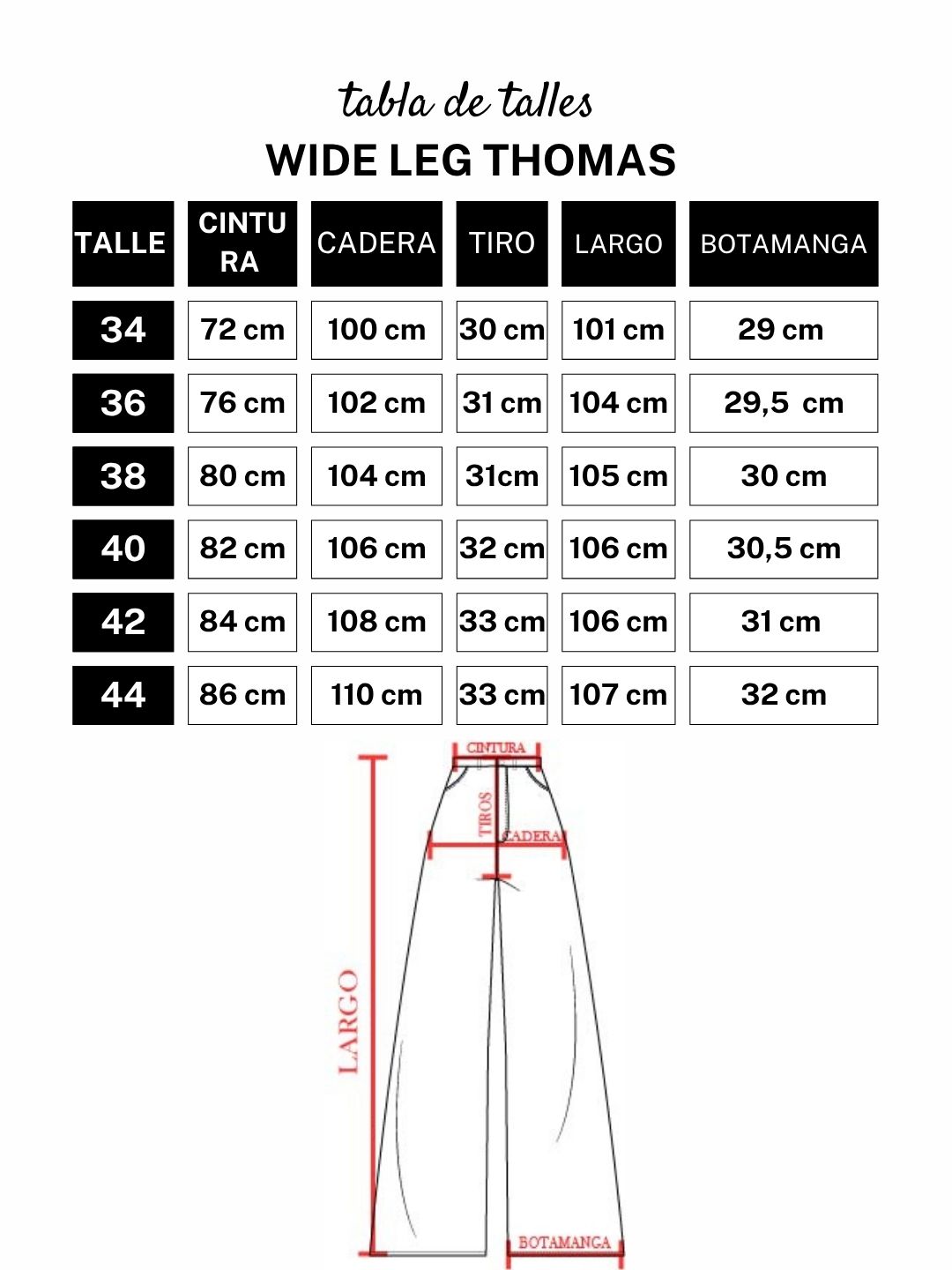 tabla de talles

WIDE LEG THOMAS

| TALLE | CINTURA | CADERA | TIRO | LARGO | BOTAMANGA |
|---|---|---|---|---|---|
| 34 | 72 cm | 100 cm | 30 cm | 101 cm | 29 cm |
| 36 | 76 cm | 102 cm | 31 cm | 104 cm | 29,5 cm |
| 38 | 80 cm | 104 cm | 31cm | 105 cm | 30 cm |
| 40 | 82 cm | 106 cm | 32 cm | 106 cm | 30,5 cm |
| 42 | 84 cm | 108 cm | 33 cm | 106 cm | 31 cm |
| 44 | 86 cm | 110 cm | 33 cm | 107 cm | 32 cm |

CINTURA
TIROS
CADERA
LARGO
BOTAMANGA